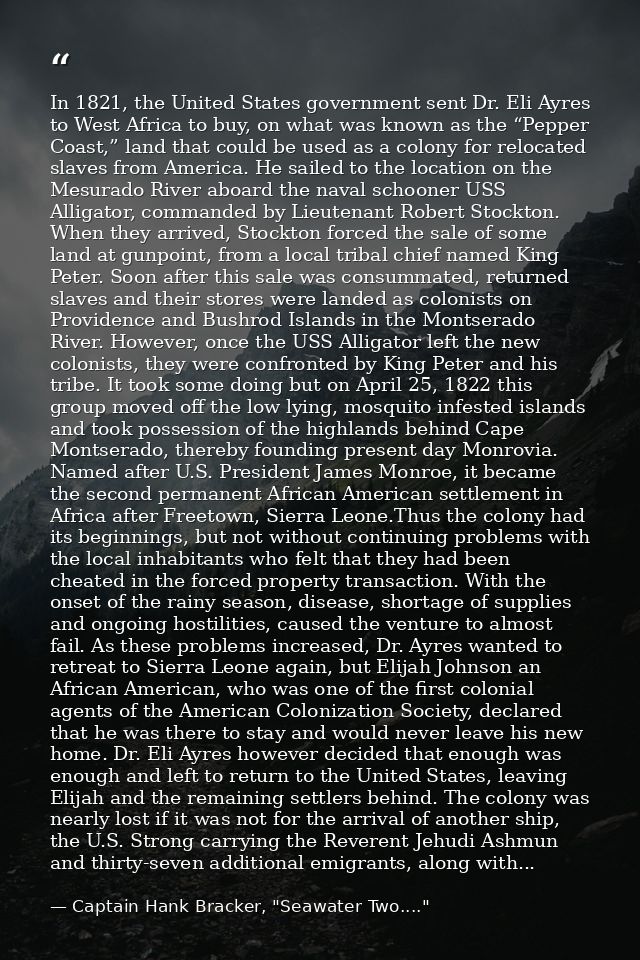 "

In 1821, the United States government sent Dr. Eli Ayres to West Africa to buy, on what was known as the "Pepper Coast," land that could be used as a colony for relocated slaves from America. He sailed to the location on the Mesurado River aboard the naval schooner USS Alligator, commanded by Lieutenant Robert Stockton. When they arrived, Stockton forced the sale of some land at gunpoint, from a local tribal chief named King Peter. Soon after this sale was consummated, returned slaves and their stores were landed as colonists on Providence and Bushrod Islands in the Montserado River. However, once the USS Alligator left the new colonists, they were confronted by King Peter and his tribe. It took some doing but on April 25, 1822 this group moved off the low lying, mosquito infested islands and took possession of the highlands behind Cape Montserado, thereby founding present day Monrovia. Named after U.S. President James Monroe, it became the second permanent African American settlement in Africa after Freetown, Sierra Leone.Thus the colony had its beginnings, but not without continuing problems with the local inhabitants who felt that they had been cheated in the forced property transaction. With the onset of the rainy season, disease, shortage of supplies and ongoing hostilities, caused the venture to almost fail. As these problems increased, Dr. Ayres wanted to retreat to Sierra Leone again, but Elijah Johnson an African American, who was one of the first colonial agents of the American Colonization Society, declared that he was there to stay and would never leave his new home. Dr. Eli Ayres however decided that enough was enough and left to return to the United States, leaving Elijah and the remaining settlers behind. The colony was nearly lost if it was not for the arrival of another ship, the U.S. Strong carrying the Reverent Jehudi Ashmun and thirty-seven additional emigrants, along with...

— Captain Hank Bracker, "Seawater Two...."